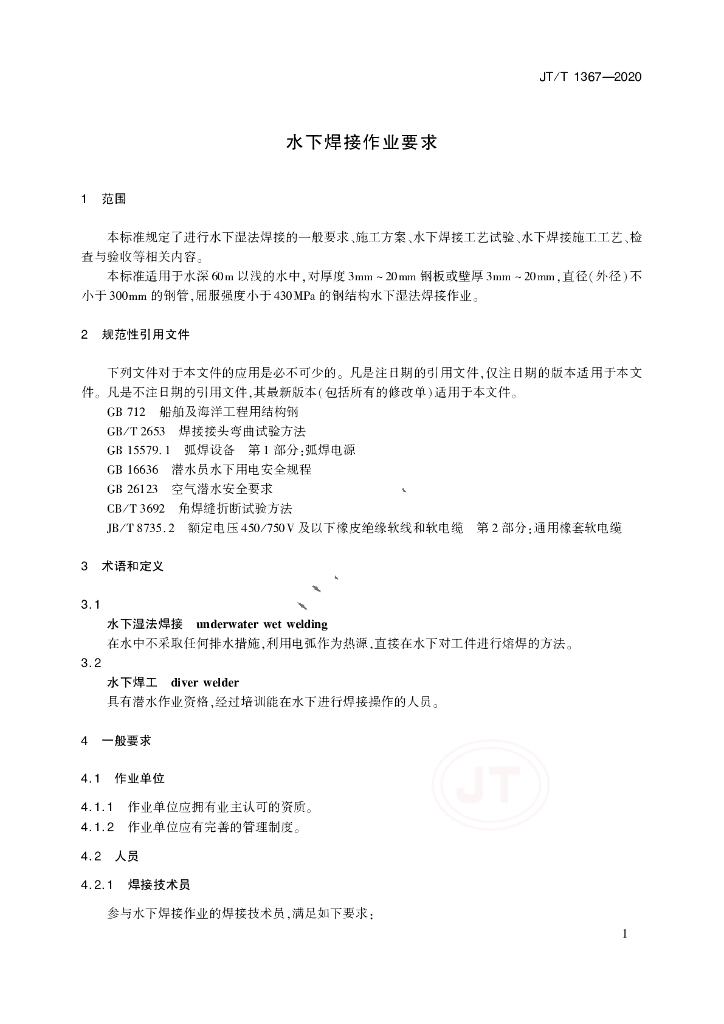 JT/T 1367—2020

水下焊接作业要求

1 范围

本标准规定了进行水下湿法焊接的一般要求、施工方案、水下焊接工艺试验、水下焊接施工工艺、检查与验收等相关内容。

本标准适用于水深60m以浅的水中，对厚度3mm～20mm钢板或壁厚3mm～20mm，直径（外径）不小于300mm的钢管，屈服强度小于430MPa的钢结构水下湿法焊接作业。

2 规范性引用文件

下列文件对于本文件的应用是必不可少的。凡是注日期的引用文件，仅注日期的版本适用于本文件。凡是不注日期的引用文件，其最新版本（包括所有的修改单）适用于本文件。

GB 712 船舶及海洋工程用结构钢

GB/T 2653 焊接接头弯曲试验方法

GB 15579.1 弧焊设备 第1部分：弧焊电源

GB 16636 潜水员水下用电安全规程

GB 26123 空气潜水安全要求

CB/T 3692 角焊缝折断试验方法

JB/T 8735.2 额定电压450/750V及以下橡皮绝缘软线和软电缆 第2部分：通用橡套软电缆

3 术语和定义

3.1

水下湿法焊接 underwater wet welding

在水中不采取任何排水措施，利用电弧作为热源，直接在水下对工件进行熔焊的方法。

3.2

水下焊工 diver welder

具有潜水作业资格，经过培训能在水下进行焊接操作的人员。

4 一般要求

4.1 作业单位

4.1.1 作业单位应拥有业主认可的资质。

4.1.2 作业单位应有完善的管理制度。

4.2 人员

4.2.1 焊接技术员

参与水下焊接作业的焊接技术员，满足如下要求：

JT

1